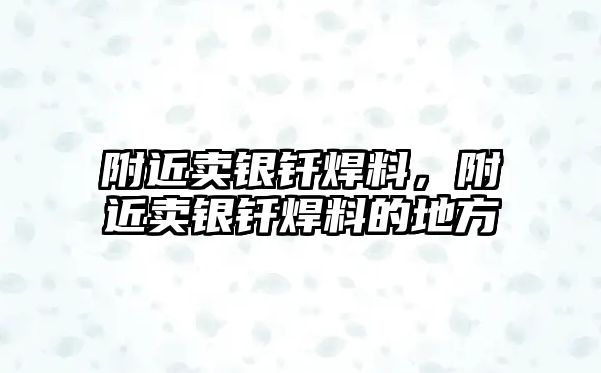 附近卖银钎焊料，附近卖银钎焊料的地方